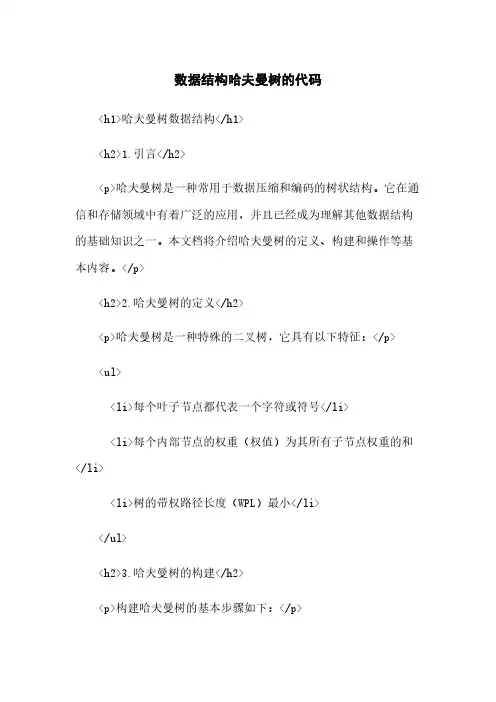 数据结构哈夫曼树的代码

<h1>哈夫曼树数据结构</h1>

<h2>1.引言</h2>

<p>哈夫曼树是一种常用于数据压缩和编码的树状结构。它在通信和存储领域中有着广泛的应用，并且已经成为理解其他数据结构的基础知识之一。本文档将介绍哈夫曼树的定义、构建和操作等基本内容。</p>

<h2>2.哈夫曼树的定义</h2>

<p>哈夫曼树是一种特殊的二叉树，它具有以下特征：</p>

<ul>

<li>每个叶子节点都代表一个字符或符号</li>

<li>每个内部节点的权重（权值）为其所有子节点权重的和</li>

<li>树的带权路径长度（WPL）最小</li>

</ul>

<h2>3.哈夫曼树的构建</h2>

<p>构建哈夫曼树的基本步骤如下：</p>